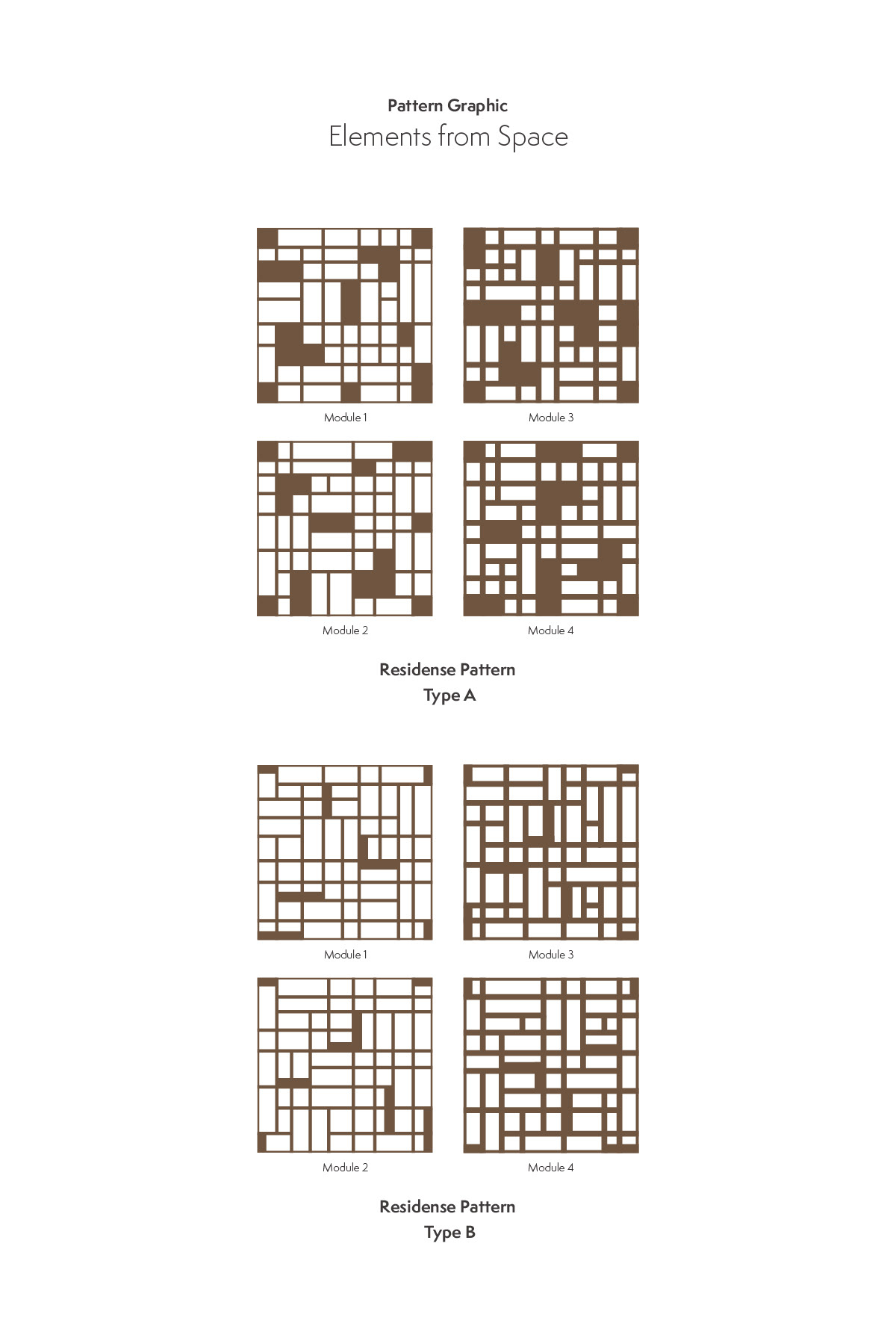 Pattern Graphic
Elements from Space

Module 1

Module 3

Module 2

Module 4

Residense Pattern
Type A

Module 1

Module 3

Module 2

Module 4

Residense Pattern
Type B